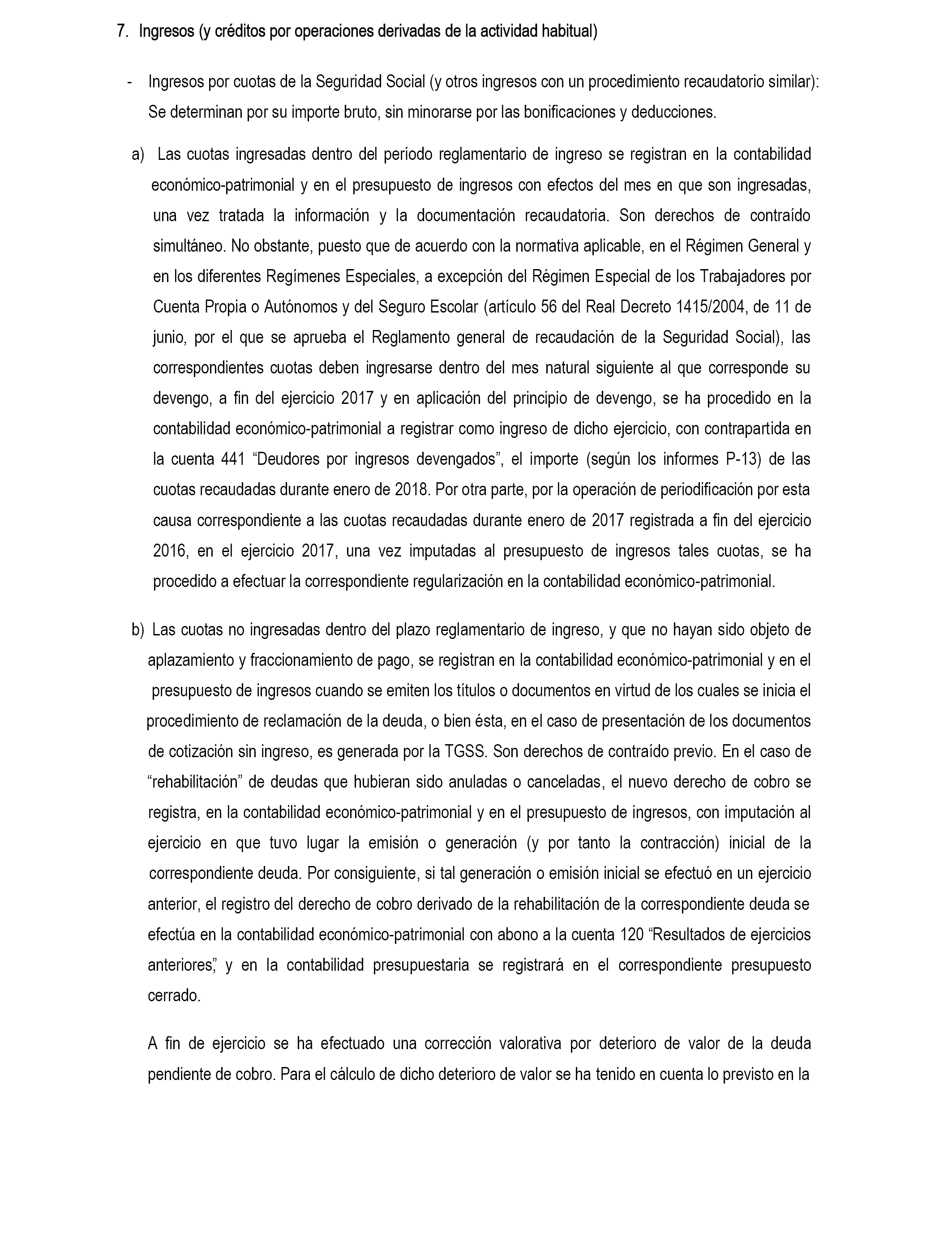 7. Ingresos (y créditos por operaciones derivadas de la actividad habitual)

- Ingresos por cuotas de la Seguridad Social (y otros ingresos con un procedimiento recaudatorio similar): Se determinan por su importe bruto, sin minorarse por las bonificaciones y deducciones.

a) Las cuotas ingresadas dentro del período reglamentario de ingreso se registran en la contabilidad económico-patrimonial y en el presupuesto de ingresos con efectos del mes en que son ingresadas, una vez tratada la información y la documentación recaudatoria. Son derechos de contraído simultáneo. No obstante, puesto que de acuerdo con la normativa aplicable, en el Régimen General y en los diferentes Regímenes Especiales, a excepción del Régimen Especial de los Trabajadores por Cuenta Propia o Autónomos y del Seguro Escolar (artículo 56 del Real Decreto 1415/2004, de 11 de junio, por el que se aprueba el Reglamento general de recaudación de la Seguridad Social), las correspondientes cuotas deben ingresarse dentro del mes natural siguiente al que corresponde su devengo, a fin del ejercicio 2017 y en aplicación del principio de devengo, se ha procedido en la contabilidad económico-patrimonial a registrar como ingreso de dicho ejercicio, con contrapartida en la cuenta 441 “Deudores por ingresos devengados”, el importe (según los informes P-13) de las cuotas recaudadas durante enero de 2018. Por otra parte, por la operación de periodificación por esta causa correspondiente a las cuotas recaudadas durante enero de 2017 registrada a fin del ejercicio 2016, en el ejercicio 2017, una vez imputadas al presupuesto de ingresos tales cuotas, se ha procedido a efectuar la correspondiente regularización en la contabilidad económico-patrimonial.

b) Las cuotas no ingresadas dentro del plazo reglamentario de ingreso, y que no hayan sido objeto de aplazamiento y fraccionamiento de pago, se registran en la contabilidad económico-patrimonial y en el presupuesto de ingresos cuando se emiten los títulos o documentos en virtud de los cuales se inicia el procedimiento de reclamación de la deuda, o bien ésta, en el caso de presentación de los documentos de cotización sin ingreso, es generada por la TGSS. Son derechos de contraído previo. En el caso de “rehabilitación” de deudas que hubieran sido anuladas o canceladas, el nuevo derecho de cobro se registra, en la contabilidad económico-patrimonial y en el presupuesto de ingresos, con imputación al ejercicio en que tuvo lugar la emisión o generación (y por tanto la contracción) inicial de la correspondiente deuda. Por consiguiente, si tal generación o emisión inicial se efectuó en un ejercicio anterior, el registro del derecho de cobro derivado de la rehabilitación de la correspondiente deuda se efectúa en la contabilidad económico-patrimonial con abono a la cuenta 120 “Resultados de ejercicios anteriores”, y en la contabilidad presupuestaria se registrará en el correspondiente presupuesto cerrado.

A fin de ejercicio se ha efectuado una corrección valorativa por deterioro de valor de la deuda pendiente de cobro. Para el cálculo de dicho deterioro de valor se ha tenido en cuenta lo previsto en la